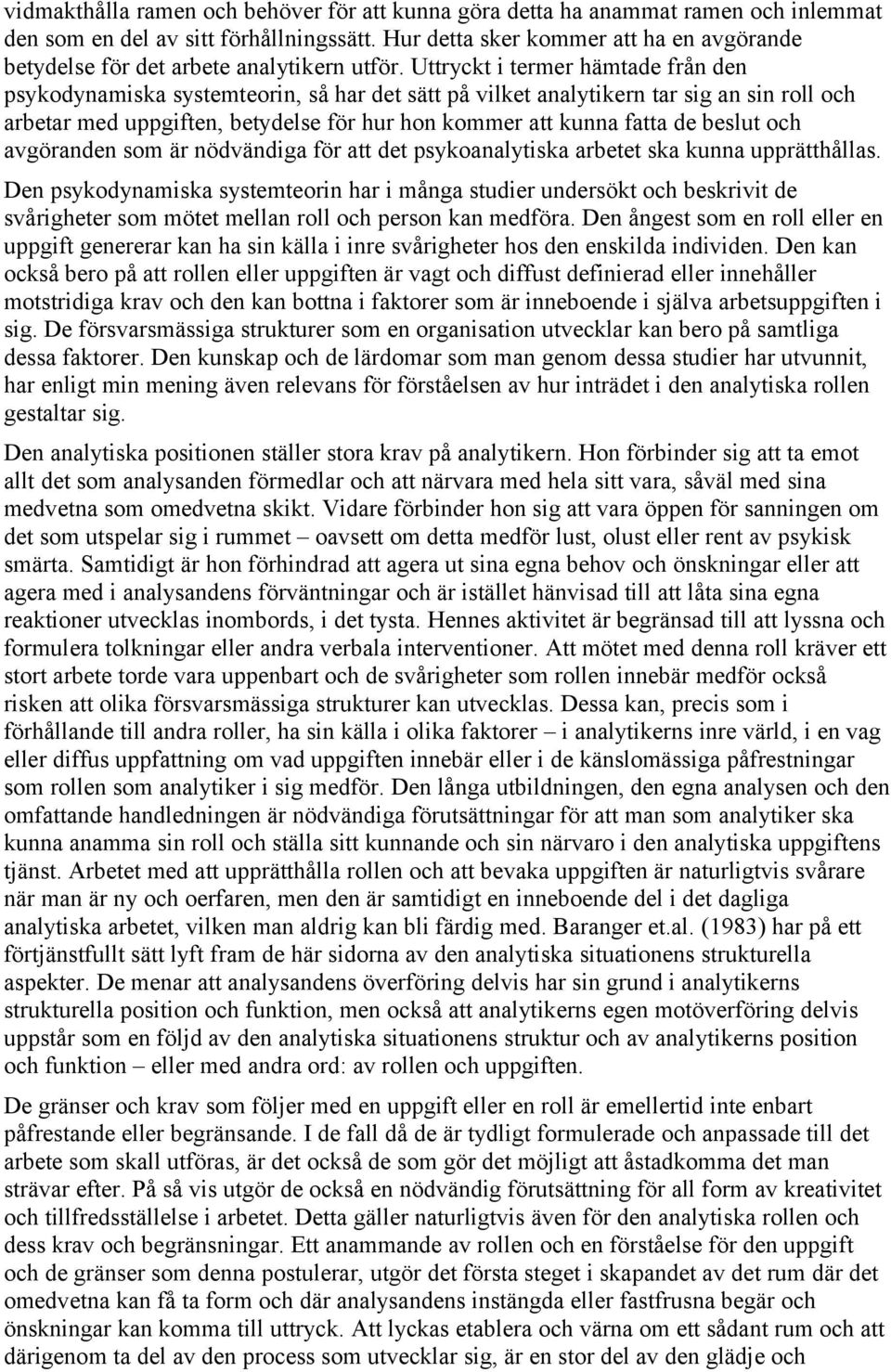 vidmakthålla ramen och behöver för att kunna göra detta ha anammat ramen och inlemmat den som en del av sitt förhållningssätt. Hur detta sker kommer att ha en avgörande betydelse för det arbete analytikern utför. Uttryckt i termer hämtade från den psykodynamiska systemteorin, så har det sätt på vilket analytikern tar sig an sin roll och arbetar med uppgiften, betydelse för hur hon kommer att kunna fatta de beslut och avgöranden som är nödvändiga för att det psykoanalytiska arbetet ska kunna upprätthållas.

Den psykodynamiska systemteorin har i många studier undersökt och beskrivit de svårigheter som mötet mellan roll och person kan medföra. Den ångest som en roll eller en uppgift genererar kan ha sin källa i inre svårigheter hos den enskilda individen. Den kan också bero på att rollen eller uppgiften är vagt och diffust definierad eller innehåller motstridiga krav och den kan bottna i faktorer som är inneboende i själva arbetsuppgiften i sig. De försvarsmässiga strukturer som en organisation utvecklar kan bero på samtliga dessa faktorer. Den kunskap och de lärdomar som man genom dessa studier har utvunnit, har enligt min mening även relevans för förståelsen av hur inträdet i den analytiska rollen gestaltar sig.

Den analytiska positionen ställer stora krav på analytikern. Hon förbinder sig att ta emot allt det som analysanden förmedlar och att närvara med hela sitt vara, såväl med sina medvetna som omedvetna skikt. Vidare förbinder hon sig att vara öppen för sanningen om det som utspelar sig i rummet – oavsett om detta medför lust, olust eller rent av psykisk smärta. Samtidigt är hon förhindrad att agera ut sina egna behov och önskningar eller att agera med i analysandens förväntningar och är istället hänvisad till att låta sina egna reaktioner utvecklas inombords, i det tysta. Hennes aktivitet är begränsad till att lyssna och formulera tolkningar eller andra verbala interventioner. Att mötet med denna roll kräver ett stort arbete torde vara uppenbart och de svårigheter som rollen innebär medför också risken att olika försvarsmässiga strukturer kan utvecklas. Dessa kan, precis som i förhållande till andra roller, ha sin källa i olika faktorer – i analytikerns inre värld, i en vag eller diffus uppfattning om vad uppgiften innebär eller i de känslomässiga påfrestningar som rollen som analytiker i sig medför. Den långa utbildningen, den egna analysen och den omfattande handledningen är nödvändiga förutsättningar för att man som analytiker ska kunna anamma sin roll och ställa sitt kunnande och sin närvaro i den analytiska uppgiftens tjänst. Arbetet med att upprätthålla rollen och att bevaka uppgiften är naturligtvis svårare när man är ny och oerfaren, men den är samtidigt en inneboende del i det dagliga analytiska arbetet, vilken man aldrig kan bli färdig med. Baranger et.al. (1983) har på ett förtjänstfullt sätt lyft fram de här sidorna av den analytiska situationens strukturella aspekter. De menar att analysandens överföring delvis har sin grund i analytikerns strukturella position och funktion, men också att analytikerns egen motöverföring delvis uppstår som en följd av den analytiska situationens struktur och av analytikerns position och funktion – eller med andra ord: av rollen och uppgiften.

De gränser och krav som följer med en uppgift eller en roll är emellertid inte enbart påfrestande eller begränsande. I de fall då de är tydligt formulerade och anpassade till det arbete som skall utföras, är det också de som gör det möjligt att åstadkomma det man strävar efter. På så vis utgör de också en nödvändig förutsättning för all form av kreativitet och tillfredsställelse i arbetet. Detta gäller naturligtvis även för den analytiska rollen och dess krav och begränsningar. Ett anammande av rollen och en förståelse för den uppgift och de gränser som denna postulerar, utgör det första steget i skapandet av det rum där det omedvetna kan få ta form och där analysandens instängda eller fastfrusna begär och önskningar kan komma till uttryck. Att lyckas etablera och värna om ett sådant rum och att därigenom ta del av den process som utvecklar sig, är en stor del av den glädje och